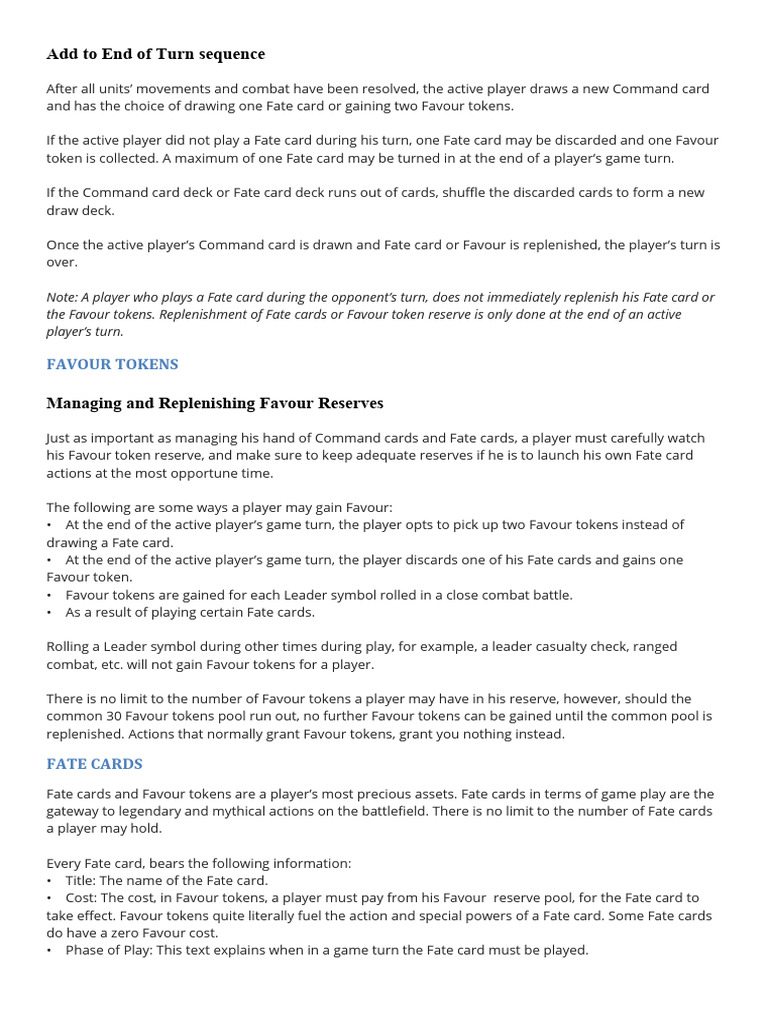 Add to End of Turn sequence

After all units' movements and combat have been resolved, the active player draws a new Command card and has the choice of drawing one Fate card or gaining two Favour tokens.

If the active player did not play a Fate card during his turn, one Fate card may be discarded and one Favour token is collected. A maximum of one Fate card may be turned in at the end of a player's game turn.

If the Command card deck or Fate card deck runs out of cards, shuffle the discarded cards to form a new draw deck.

Once the active player's Command card is drawn and Fate card or Favour is replenished, the player's turn is over.

Note: A player who plays a Fate card during the opponent's turn, does not immediately replenish his Fate card or the Favour tokens. Replenishment of Fate cards or Favour token reserve is only done at the end of an active player's turn.

FAVOUR TOKENS

Managing and Replenishing Favour Reserves

Just as important as managing his hand of Command cards and Fate cards, a player must carefully watch his Favour token reserve, and make sure to keep adequate reserves if he is to launch his own Fate card actions at the most opportune time.

The following are some ways a player may gain Favour:
• At the end of the active player's game turn, the player opts to pick up two Favour tokens instead of drawing a Fate card.
• At the end of the active player's game turn, the player discards one of his Fate cards and gains one Favour token.
• Favour tokens are gained for each Leader symbol rolled in a close combat battle.
• As a result of playing certain Fate cards.

Rolling a Leader symbol during other times during play, for example, a leader casualty check, ranged combat, etc. will not gain Favour tokens for a player.

There is no limit to the number of Favour tokens a player may have in his reserve, however, should the common 30 Favour tokens pool run out, no further Favour tokens can be gained until the common pool is replenished. Actions that normally grant Favour tokens, grant you nothing instead.

FATE CARDS

Fate cards and Favour tokens are a player's most precious assets. Fate cards in terms of game play are the gateway to legendary and mythical actions on the battlefield. There is no limit to the number of Fate cards a player may hold.

Every Fate card, bears the following information:
• Title: The name of the Fate card.
• Cost: The cost, in Favour tokens, a player must pay from his Favour reserve pool, for the Fate card to take effect. Favour tokens quite literally fuel the action and special powers of a Fate card. Some Fate cards do have a zero Favour cost.
• Phase of Play: This text explains when in a game turn the Fate card must be played.